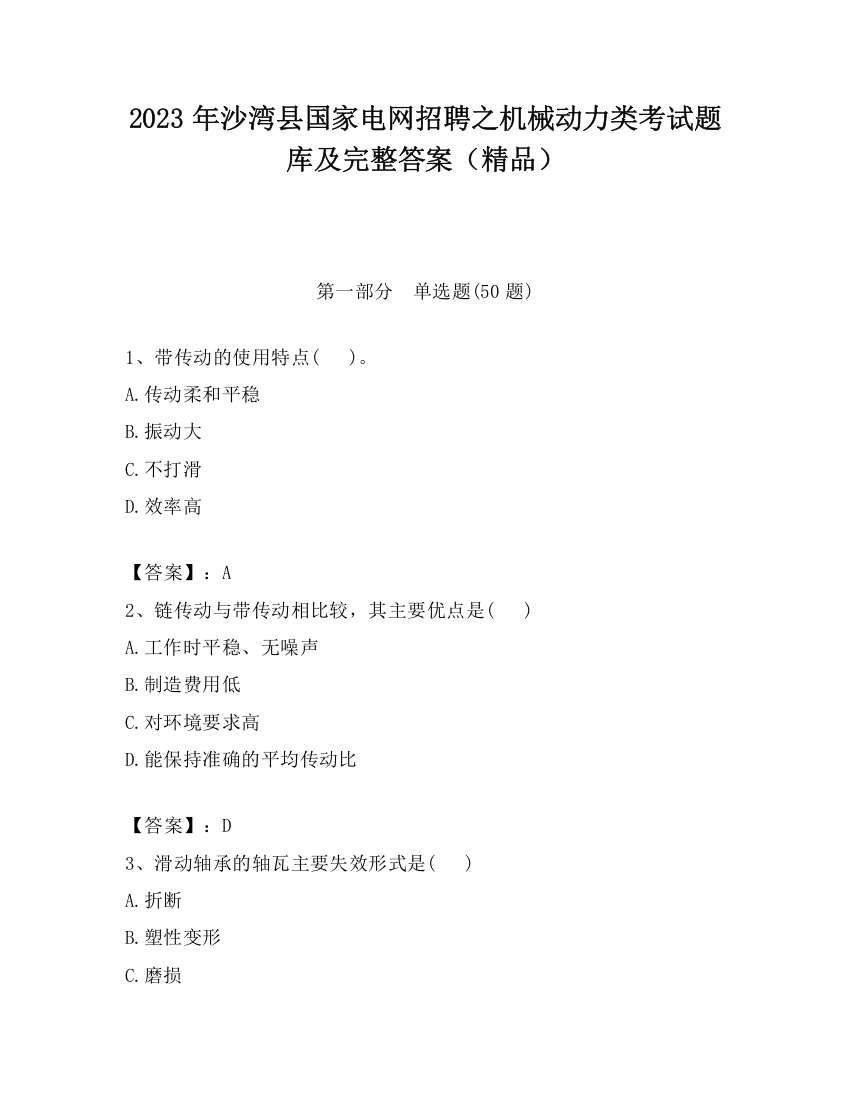 2023 年沙湾县国家电网招聘之机械动力类考试题库及完整答案（精品）

第一部分　单选题(50 题)

1、带传动的使用特点(　　)。

A.传动柔和平稳

B.振动大

C.不打滑

D.效率高

【答案】：A

2、链传动与带传动相比较，其主要优点是(　　)

A.工作时平稳、无噪声

B.制造费用低

C.对环境要求高

D.能保持准确的平均传动比

【答案】：D

3、滑动轴承的轴瓦主要失效形式是(　　)

A.折断

B.塑性变形

C.磨损